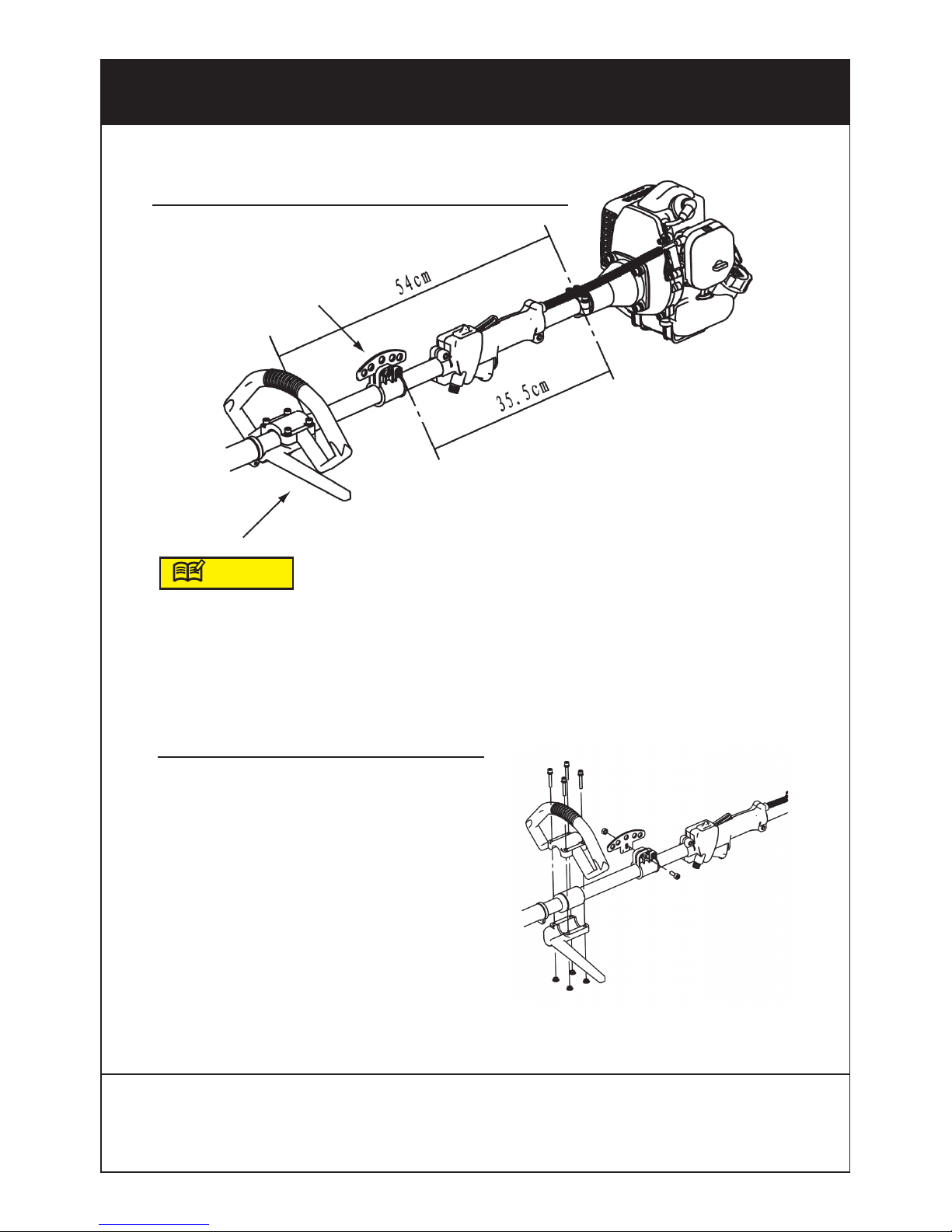 54cm

35.5cm